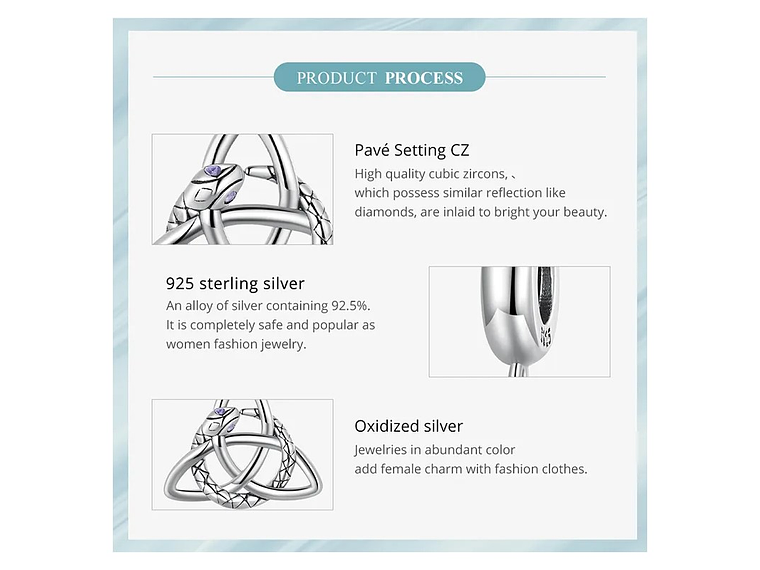 PRODUCT PROCESS

Pavé Setting CZ

High quality cubic zircons, 、 which possess similar reflection like diamonds, are inlaid to bright your beauty.

925 sterling silver

An alloy of silver containing 92.5%. It is completely safe and popular as women fashion jewelry.

Oxidized silver

Jewelries in abundant color add female charm with fashion clothes.